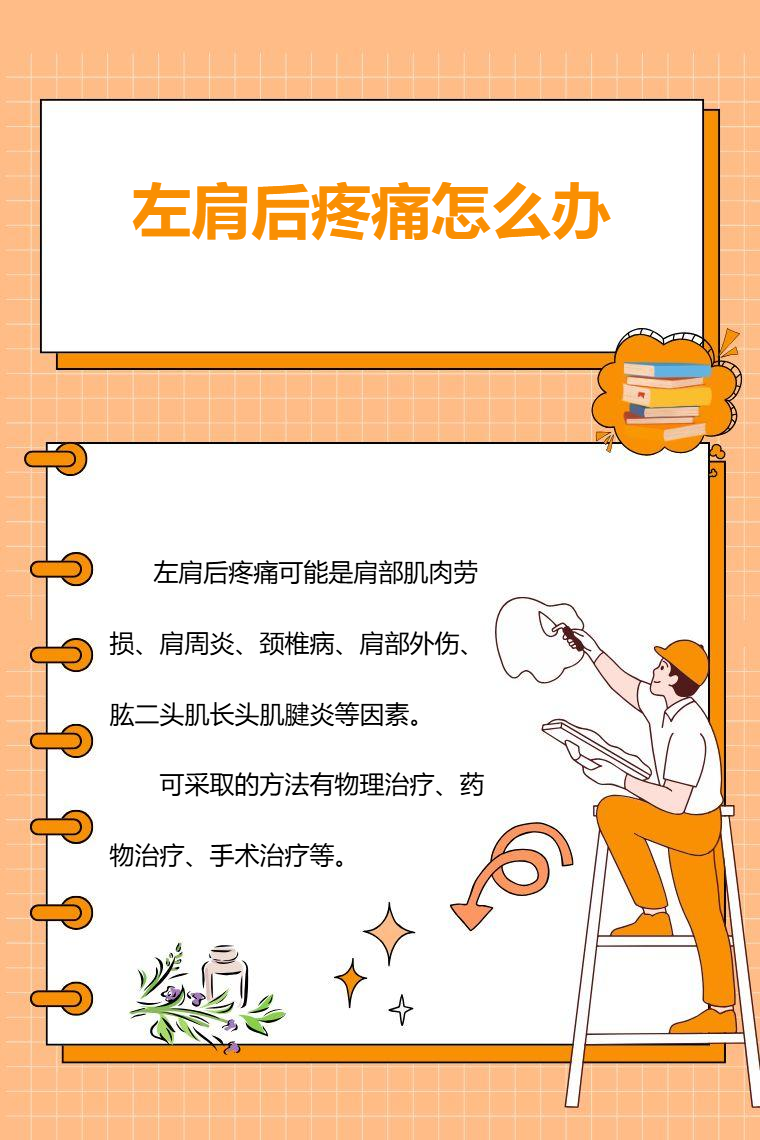 左肩后疼痛怎么办

左肩后疼痛可能是肩部肌肉劳损、肩周炎、颈椎病、肩部外伤、肱二头肌长头肌腱炎等因素。

可采取的方法有物理治疗、药物治疗、手术治疗等。